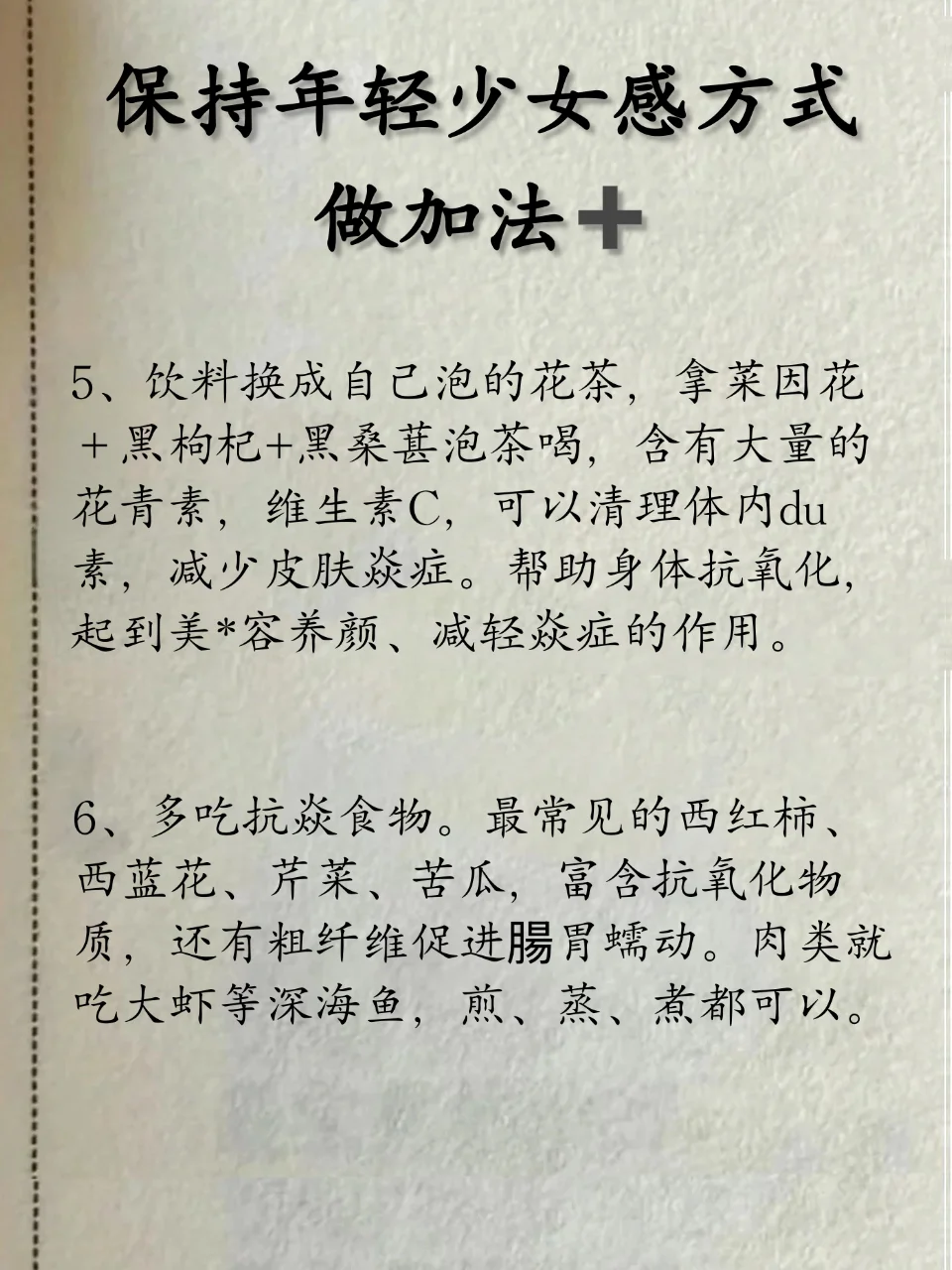 保持年轻少女感方式
做加法➕

5、饮料换成自己泡的花茶，拿菜因花＋黑枸杞+黑桑葚泡茶喝，含有大量的花青素，维生素C，可以清理体内du素，减少皮肤炎症。帮助身体抗氧化，起到美*容养颜、减轻炎症的作用。

6、多吃抗炎食物。最常见的西红柿、西蓝花、芹菜、苦瓜，富含抗氧化物质，还有粗纤维促进腸胃蠕动。肉类就吃大虾等深海鱼，煎、蒸、煮都可以。